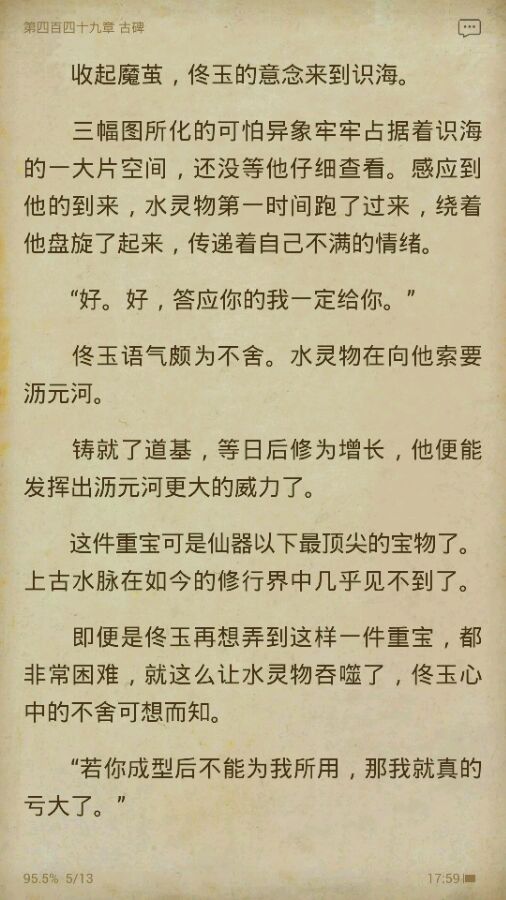 第四百四十九章 古碑

收起魔茧，佟玉的意念来到识海。

三幅图所化的可怕异象牢牢占据着识海的一大片空间，还没等他仔细查看。感应到他的到来，水灵物第一时间跑了过来，绕着他盘旋了起来，传递着自己不满的情绪。

“好。好，答应你的我一定给你。”

佟玉语气颇为不舍。水灵物在向他索要沥元河。

铸就了道基，等日后修为增长，他便能发挥出沥元河更大的威力了。

这件重宝可是仙器以下最顶尖的宝物了。上古水脉在如今的修行界中几乎见不到了。

即便是佟玉再想弄到这样一件重宝，都非常困难，就这么让水灵物吞噬了，佟玉心中的不舍可想而知。

“若你成型后不能为我所用，那我就真的亏大了。”

95.5% 5/13

17:59